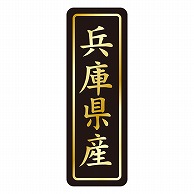 兵庫県産